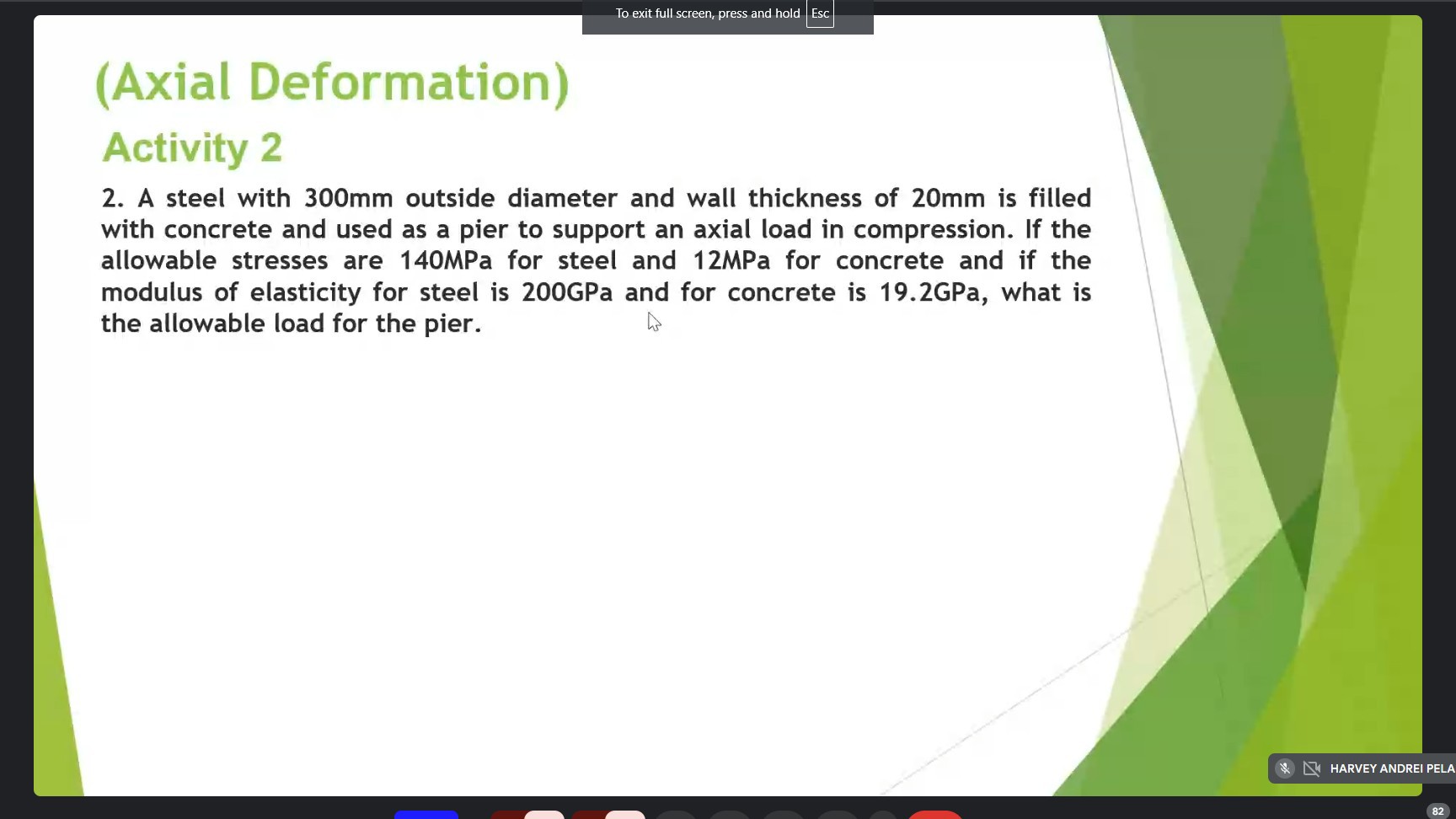 To exit full screen, press and hold Esc

(Axial Deformation)

Activity 2

2. A steel with 300mm outside diameter and wall thickness of 20mm is filled with concrete and used as a pier to support an axial load in compression. If the allowable stresses are 140MPa for steel and 12MPa for concrete and if the modulus of elasticity for steel is 200GPa and for concrete is 19.2GPa, what is the allowable load for the pier.

HARVEY ANDREI PELA

82